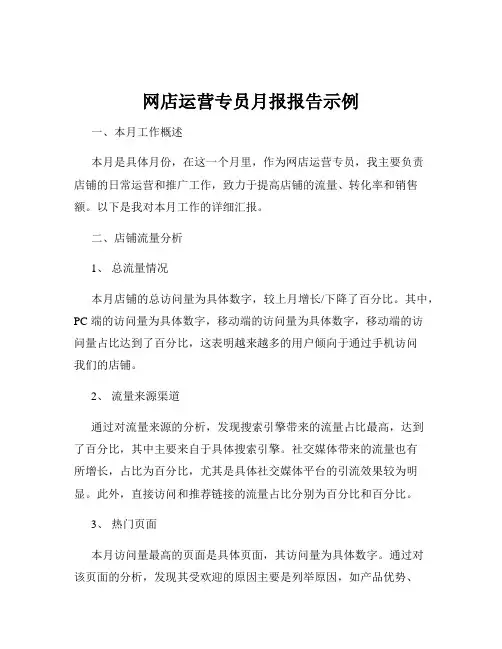 网店运营专员月报报告示例

一、本月工作概述

本月是具体月份，在这一个月里，作为网店运营专员，我主要负责店铺的日常运营和推广工作，致力于提高店铺的流量、转化率和销售额。以下是我对本月工作的详细汇报。

二、店铺流量分析

1、 总流量情况

本月店铺的总访问量为具体数字，较上月增长/下降了百分比。其中，PC 端的访问量为具体数字，移动端的访问量为具体数字，移动端的访问量占比达到了百分比，这表明越来越多的用户倾向于通过手机访问我们的店铺。

2、 流量来源渠道

通过对流量来源的分析，发现搜索引擎带来的流量占比最高，达到了百分比，其中主要来自于具体搜索引擎。社交媒体带来的流量也有所增长，占比为百分比，尤其是具体社交媒体平台的引流效果较为明显。此外，直接访问和推荐链接的流量占比分别为百分比和百分比。

3、 热门页面

本月访问量最高的页面是具体页面，其访问量为具体数字。通过对该页面的分析，发现其受欢迎的原因主要是列举原因，如产品优势、